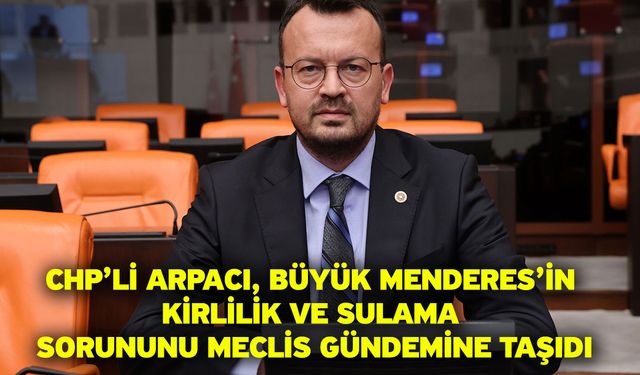 CHP'Lİ ARPACI, BÜYÜK MENDERES'İN KİRLİLİK VE SULAMA SORUNUNU MECLİS GÜNDEMİNE TAŞIDI